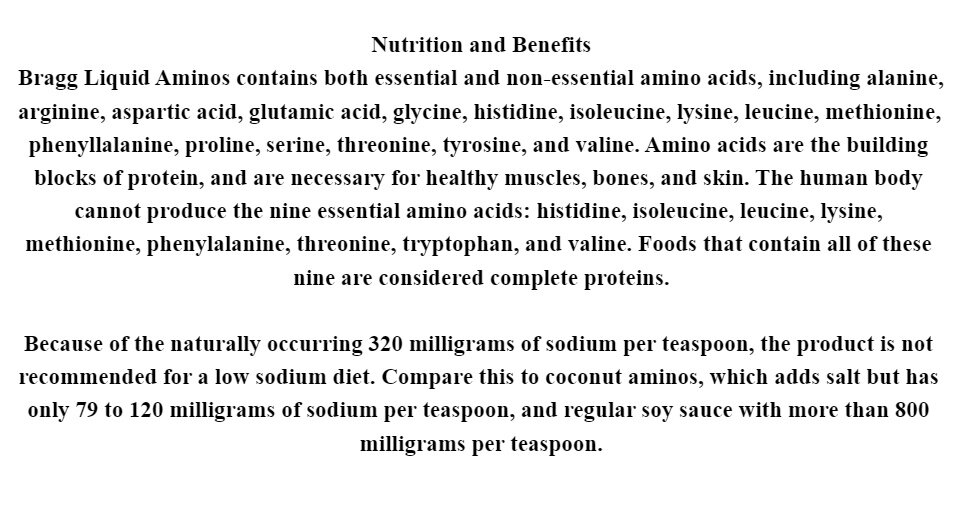 Nutrition and Benefits
Bragg Liquid Aminos contains both essential and non-essential amino acids, including alanine, arginine, aspartic acid, glutamic acid, glycine, histidine, isoleucine, lysine, leucine, methionine, phenyllalanine, proline, serine, threonine, tyrosine, and valine. Amino acids are the building blocks of protein, and are necessary for healthy muscles, bones, and skin. The human body cannot produce the nine essential amino acids: histidine, isoleucine, leucine, lysine, methionine, phenylalanine, threonine, tryptophan, and valine. Foods that contain all of these nine are considered complete proteins.

Because of the naturally occurring 320 milligrams of sodium per teaspoon, the product is not recommended for a low sodium diet. Compare this to coconut aminos, which adds salt but has only 79 to 120 milligrams of sodium per teaspoon, and regular soy sauce with more than 800 milligrams per teaspoon.